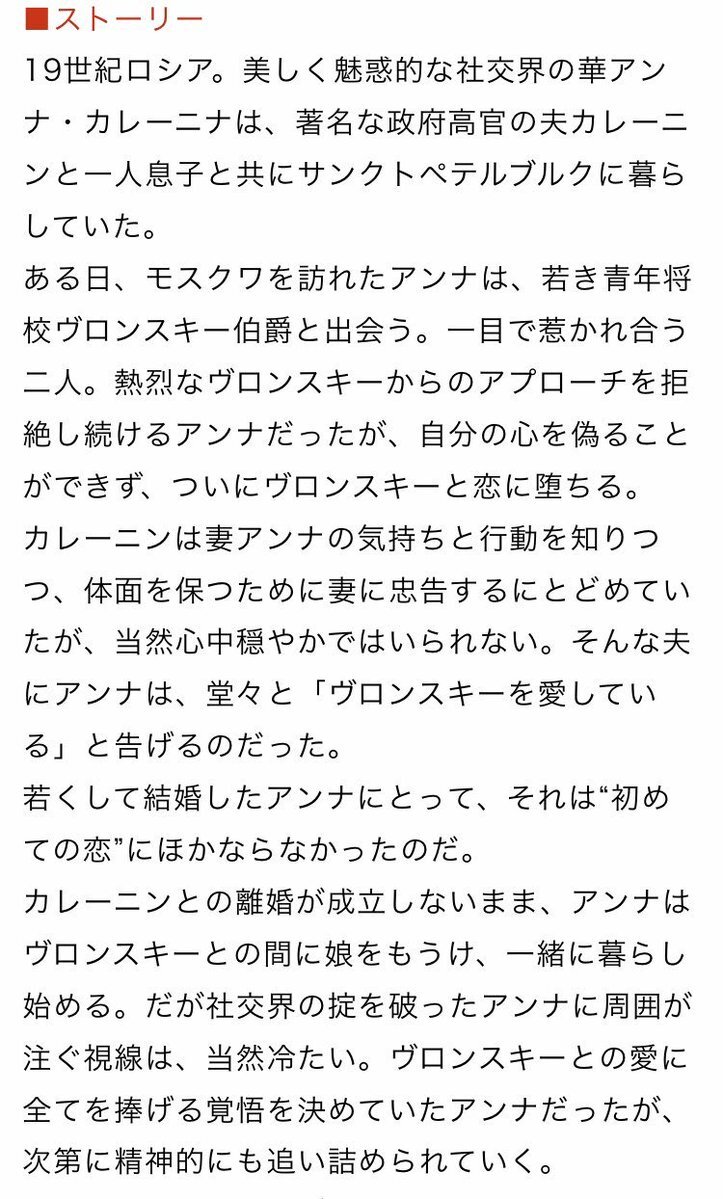 ■ストーリー
19世紀ロシア。美しく魅惑的な社交界の華アンナ・カレーニナは、著名な政府高官の夫カレーニンと一人息子と共にサンクトペテルブルクに暮らしていた。
ある日、モスクワを訪れたアンナは、若き青年将校ヴロンスキー伯爵と出会う。一目で惹かれ合う二人。熱烈なヴロンスキーからのアプローチを拒絶し続けるアンナだったが、自分の心を偽ることができず、ついにヴロンスキーと恋に堕ちる。
カレーニンは妻アンナの気持ちと行動を知りつつ、体面を保つために妻に忠告するにとどめていたが、当然心中穏やかではいられない。そんな夫にアンナは、堂々と「ヴロンスキーを愛している」と告げるのだった。
若くして結婚したアンナにとって、それは“初めての恋”にほかならなかったのだ。
カレーニンとの離婚が成立しないまま、アンナはヴロンスキーとの間に娘をもうけ、一緒に暮らし始める。だが社交界の掟を破ったアンナに周囲が注ぐ視線は、当然冷たい。ヴロンスキーとの愛に全てを捧げる覚悟を決めていたアンナだったが、次第に精神的にも追い詰められていく。